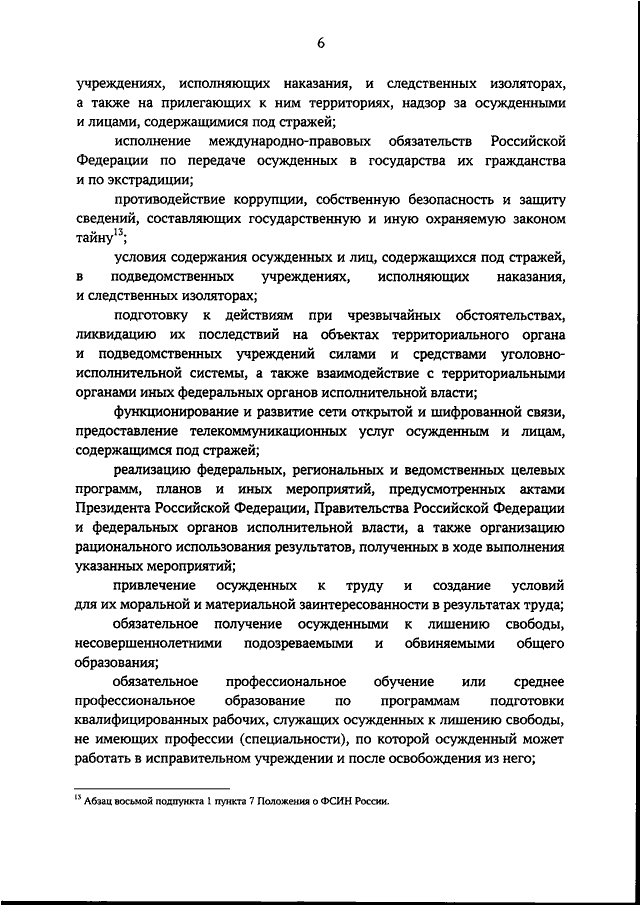 6

учреждениях, исполняющих наказания, и следственных изоляторах, а также на прилегающих к ним территориях, надзор за осужденными и лицами, содержащимися под стражей;

исполнение международно-правовых обязательств Российской Федерации по передаче осужденных в государства их гражданства и по экстрадиции;

противодействие коррупции, собственную безопасность и защиту сведений, составляющих государственную и иную охраняемую законом тайну$^{13}$;

условия содержания осужденных и лиц, содержащихся под стражей, в подведомственных учреждениях, исполняющих наказания, и следственных изоляторах;

подготовку к действиям при чрезвычайных обстоятельствах, ликвидацию их последствий на объектах территориального органа и подведомственных учреждений силами и средствами уголовно-исполнительной системы, а также взаимодействие с территориальными органами иных федеральных органов исполнительной власти;

функционирование и развитие сети открытой и шифрованной связи, предоставление телекоммуникационных услуг осужденным и лицам, содержащимся под стражей;

реализацию федеральных, региональных и ведомственных целевых программ, планов и иных мероприятий, предусмотренных актами Президента Российской Федерации, Правительства Российской Федерации и федеральных органов исполнительной власти, а также организацию рационального использования результатов, полученных в ходе выполнения указанных мероприятий;

привлечение осужденных к труду и создание условий для их моральной и материальной заинтересованности в результатах труда;

обязательное получение осужденными к лишению свободы, несовершеннолетними подозреваемыми и обвиняемыми общего образования;

обязательное профессиональное обучение или среднее профессиональное образование по программам подготовки квалифицированных рабочих, служащих осужденных к лишению свободы, не имеющих профессии (специальности), по которой осужденный может работать в исправительном учреждении и после освобождения из него;

$^{13}$ Абзац восьмой подпункта 1 пункта 7 Положения о ФСИН России.